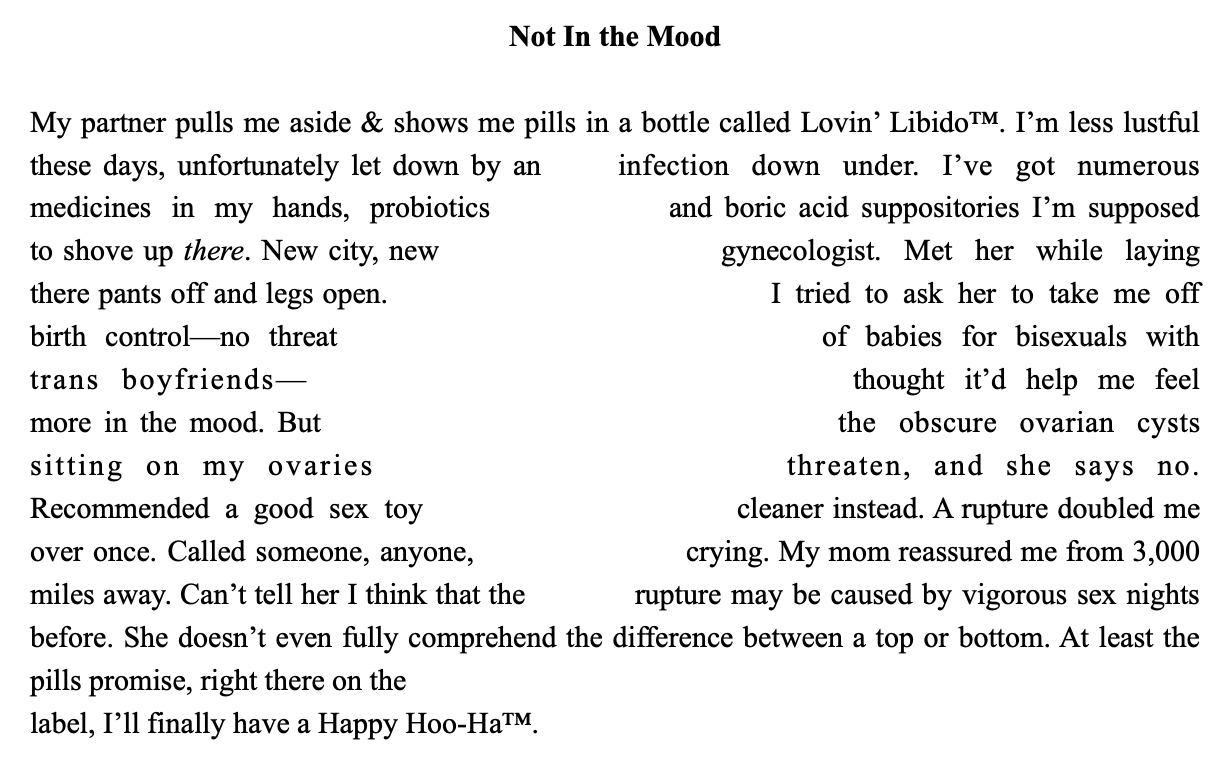 **Not In the Mood**

My partner pulls me aside & shows me pills in a bottle called Lovin' Libido™. I'm less lustful these days, unfortunately let down by an infection down under. I've got numerous medicines in my hands, probiotics and boric acid suppositories I'm supposed to shove up *there*. New city, new gynecologist. Met her while laying there pants off and legs open. I tried to ask her to take me off birth control—no threat of babies for bisexuals with trans boyfriends— thought it'd help me feel more in the mood. But the obscure ovarian cysts sitting on my ovaries threaten, and she says no. Recommended a good sex toy cleaner instead. A rupture doubled me over once. Called someone, anyone, crying. My mom reassured me from 3,000 miles away. Can't tell her I think that the rupture may be caused by vigorous sex nights before. She doesn't even fully comprehend the difference between a top or bottom. At least the pills promise, right there on the
label, I'll finally have a Happy Hoo-Ha™.